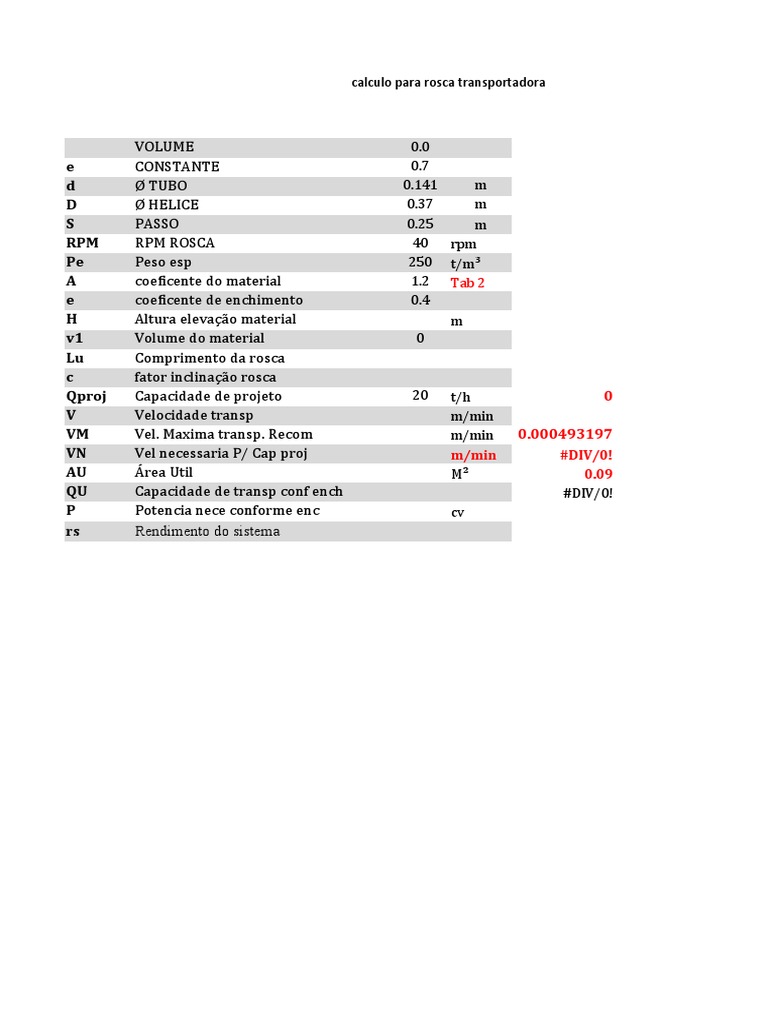 calculo para rosca transportadora

| | | | | |
|---|---|---|---|---|
| | VOLUME | 0.0 | | |
| e | CONSTANTE | 0.7 | | |
| d | Ø TUBO | 0.141 | m | |
| D | Ø HELICE | 0.37 | m | |
| S | PASSO | 0.25 | m | |
| RPM | RPM ROSCA | 40 | rpm | |
| Pe | Peso esp | 250 | $t/m^3$ | |
| A | coeficente do material | 1.2 | Tab 2 | |
| e | coeficente de enchimento | 0.4 | | |
| H | Altura elevação material | | m | |
| v1 | Volume do material | 0 | | |
| Lu | Comprimento da rosca | | | |
| c | fator inclinação rosca | | | |
| Qproj | Capacidade de projeto | 20 | t/h | 0 |
| V | Velocidade transp | | m/min | |
| VM | Vel. Maxima transp. Recom | | m/min | 0.000493197 |
| VN | Vel necessaria P/ Cap proj | | m/min | #DIV/0! |
| AU | Área Util | | $M^2$ | 0.09 |
| QU | Capacidade de transp conf ench | | | #DIV/0! |
| P | Potencia nece conforme enc | | cv | |
| rs | Rendimento do sistema | | | |